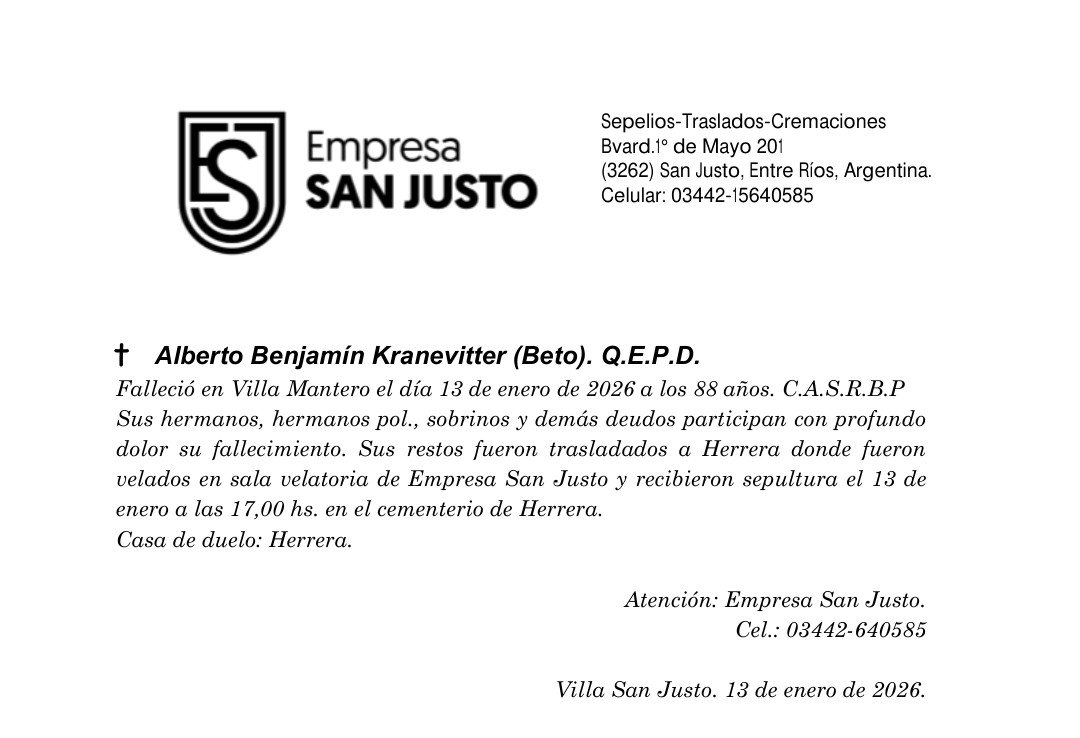 ESJ Empresa SAN JUSTO

Sepelios-Traslados-Cremaciones
Bvard.1º de Mayo 201
(3262) San Justo, Entre Ríos, Argentina.
Celular: 03442-15640585

† Alberto Benjamín Kranevitter (Beto). Q.E.P.D.
Falleció en Villa Mantero el día 13 de enero de 2026 a los 88 años. C.A.S.R.B.P
Sus hermanos, hermanos pol., sobrinos y demás deudos participan con profundo dolor su fallecimiento. Sus restos fueron trasladados a Herrera donde fueron velados en sala velatoria de Empresa San Justo y recibieron sepultura el 13 de enero a las 17,00 hs. en el cementerio de Herrera.
Casa de duelo: Herrera.

Atención: Empresa San Justo.
Cel.: 03442-640585

Villa San Justo. 13 de enero de 2026.